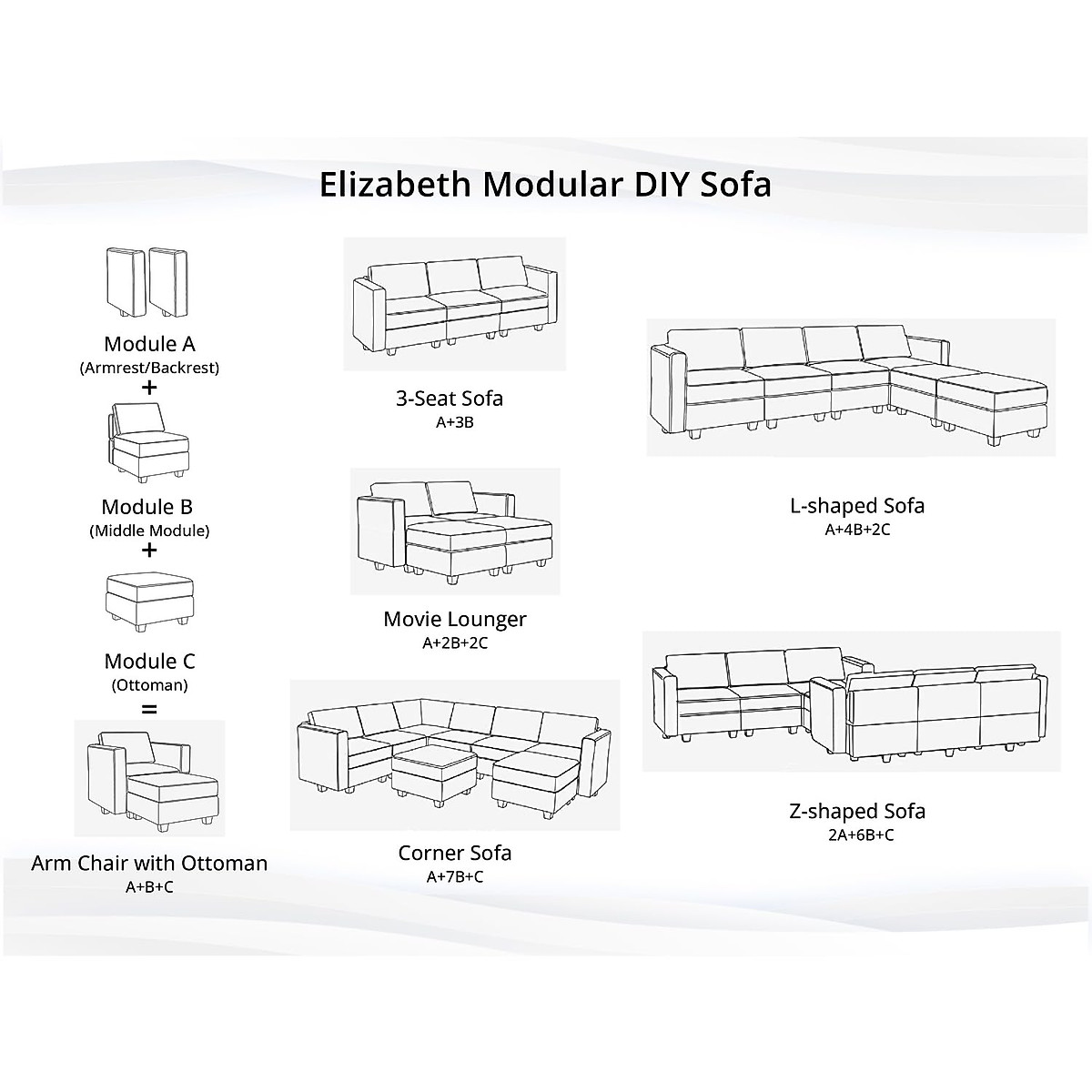 Elizabeth Modular DIY Sofa

Module A
(Armrest/Backrest)
+
Module B
(Middle Module)
+
Module C
(Ottoman)
=
Arm Chair with Ottoman
A+B+C

3-Seat Sofa
A+3B

Movie Lounger
A+2B+2C

Corner Sofa
A+7B+C

L-shaped Sofa
A+4B+2C

Z-shaped Sofa
2A+6B+C